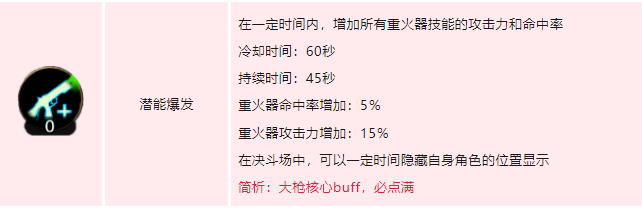 | 0 | 潜能爆发 | 在一定时间内，增加所有重火器技能的攻击力和命中率<br>冷却时间：60秒<br>持续时间：45秒<br>重火器命中率增加：5%<br>重火器攻击力增加：15%<br>在决斗场中，可以一定时间隐藏自身角色的位置显示<br>简析：大枪核心buff，必点满 |
|---|---|---|